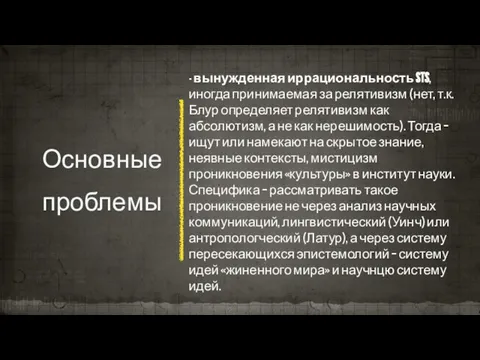 Основные проблемы

- вынужденная иррациональность STS, иногда принимаемая за релятивизм (нет, т.к. Блур определяет релятивизм как абсолютизм, а не как нерешимость). Тогда - ищут или намекают на скрытое знание, неявные контексты, мистицизм проникновения «культуры» в институт науки. Специфика - рассматривать такое проникновение не через анализ научных коммуникаций, лингвистический (Уинч) или антропологческий (Латур), а через систему пересекающихся эпистемологий - систему идей «жиненного мира» и научнцю систему идей.